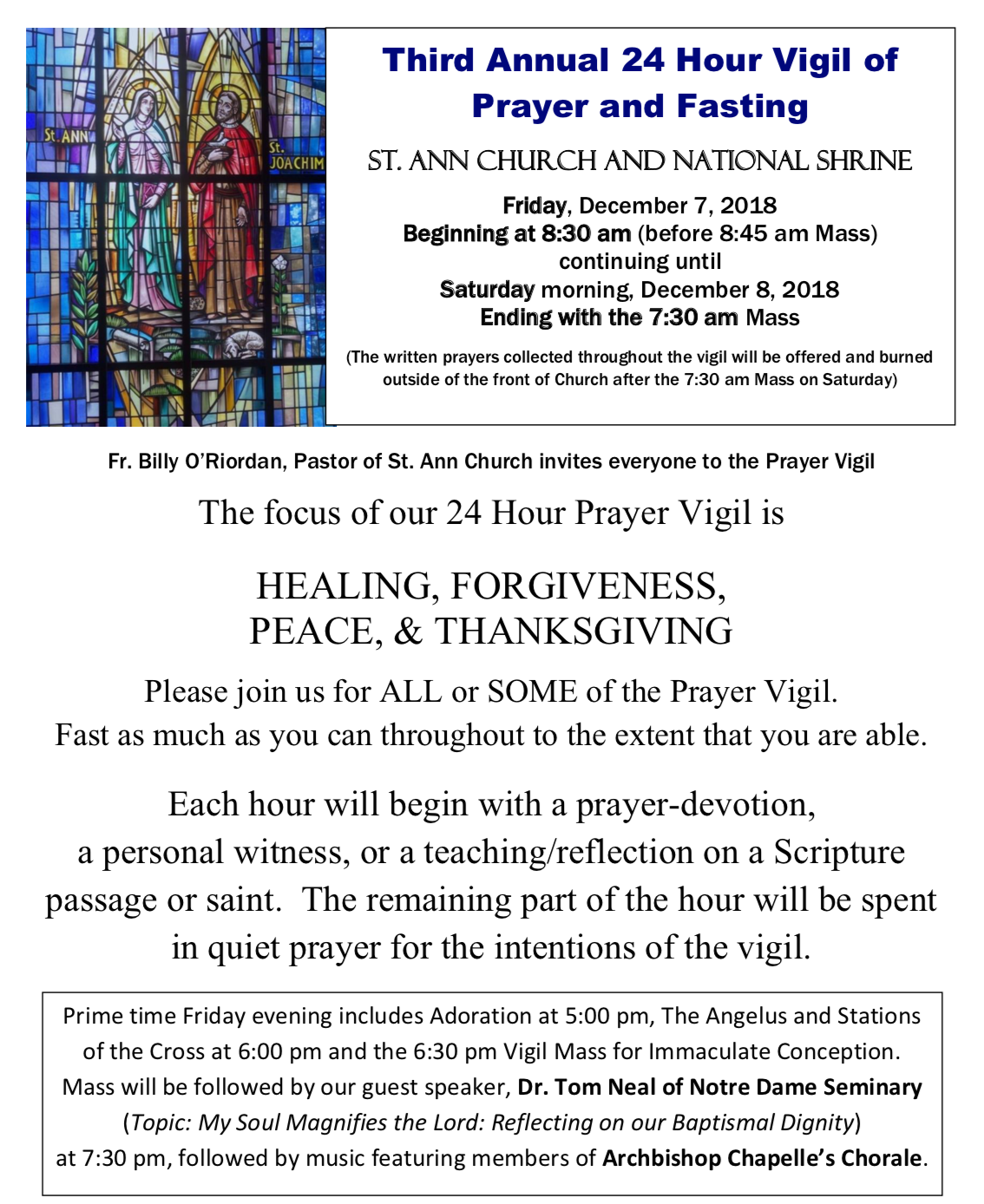 St. ANN
St. JOACHIM

Third Annual 24 Hour Vigil of Prayer and Fasting

ST. ANN CHURCH AND NATIONAL SHRINE

Friday, December 7, 2018
Beginning at 8:30 am (before 8:45 am Mass)
continuing until
Saturday morning, December 8, 2018
Ending with the 7:30 am Mass

(The written prayers collected throughout the vigil will be offered and burned outside of the front of Church after the 7:30 am Mass on Saturday)

Fr. Billy O'Riordan, Pastor of St. Ann Church invites everyone to the Prayer Vigil

The focus of our 24 Hour Prayer Vigil is

HEALING, FORGIVENESS,
PEACE, & THANKSGIVING

Please join us for ALL or SOME of the Prayer Vigil.
Fast as much as you can throughout to the extent that you are able.

Each hour will begin with a prayer-devotion, a personal witness, or a teaching/reflection on a Scripture passage or saint. The remaining part of the hour will be spent in quiet prayer for the intentions of the vigil.

Prime time Friday evening includes Adoration at 5:00 pm, The Angelus and Stations of the Cross at 6:00 pm and the 6:30 pm Vigil Mass for Immaculate Conception. Mass will be followed by our guest speaker, Dr. Tom Neal of Notre Dame Seminary (Topic: My Soul Magnifies the Lord: Reflecting on our Baptismal Dignity) at 7:30 pm, followed by music featuring members of Archbishop Chapelle's Chorale.